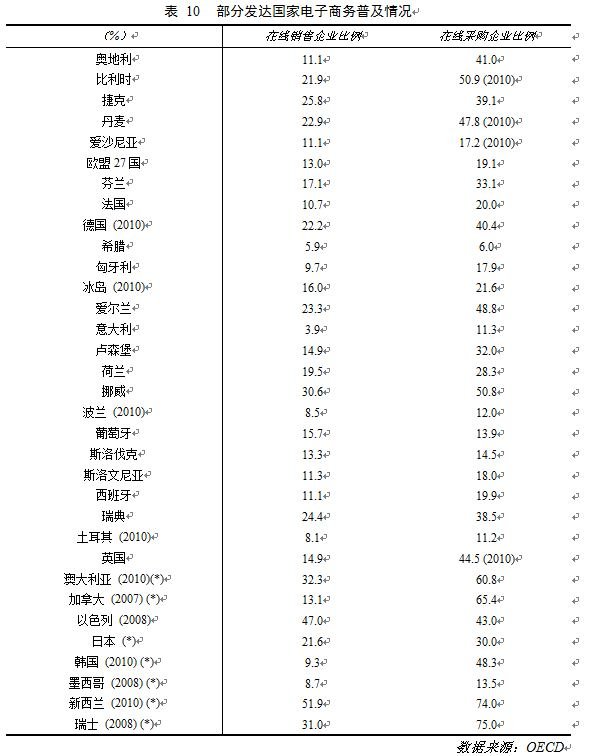 表 10　部分发达国家电子商务普及情况

| (%) | 在线销售企业比例 | 在线采购企业比例 |
|---|---|---|
| 奥地利 | 11.1 | 41.0 |
| 比利时 | 21.9 | 50.9 (2010) |
| 捷克 | 25.8 | 39.1 |
| 丹麦 | 22.9 | 47.8 (2010) |
| 爱沙尼亚 | 11.1 | 17.2 (2010) |
| 欧盟 27 国 | 13.0 | 19.1 |
| 芬兰 | 17.1 | 33.1 |
| 法国 | 10.7 | 20.0 |
| 德国 (2010) | 22.2 | 40.4 |
| 希腊 | 5.9 | 6.0 |
| 匈牙利 | 9.7 | 17.9 |
| 冰岛 (2010) | 16.0 | 21.6 |
| 爱尔兰 | 23.3 | 48.8 |
| 意大利 | 3.9 | 11.3 |
| 卢森堡 | 14.9 | 32.0 |
| 荷兰 | 19.5 | 28.3 |
| 挪威 | 30.6 | 50.8 |
| 波兰 (2010) | 8.5 | 12.0 |
| 葡萄牙 | 15.7 | 13.9 |
| 斯洛伐克 | 13.3 | 14.5 |
| 斯洛文尼亚 | 11.3 | 18.0 |
| 西班牙 | 11.1 | 19.9 |
| 瑞典 | 24.4 | 38.5 |
| 土耳其 (2010) | 8.1 | 11.2 |
| 英国 | 14.9 | 44.5 (2010) |
| 澳大利亚 (2010)(*) | 32.3 | 60.8 |
| 加拿大 (2007) (*) | 13.1 | 65.4 |
| 以色列 (2008) | 47.0 | 43.0 |
| 日本 (*) | 21.6 | 30.0 |
| 韩国 (2010) (*) | 9.3 | 48.3 |
| 墨西哥 (2008) (*) | 8.7 | 13.5 |
| 新西兰 (2010) (*) | 51.9 | 74.0 |
| 瑞士 (2008) (*) | 31.0 | 75.0 |

数据来源：OECD